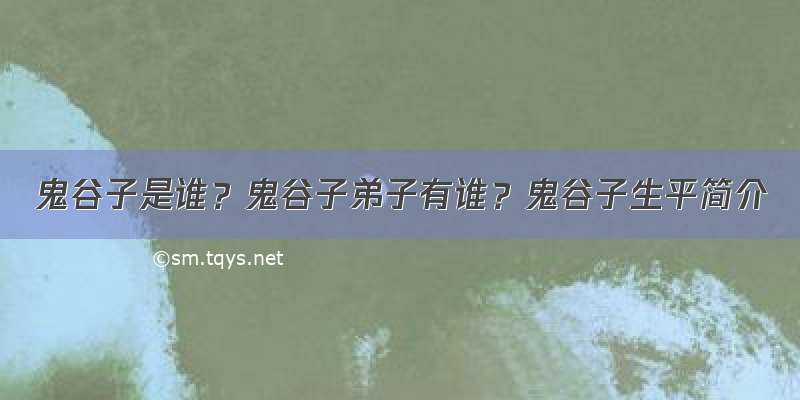 鬼谷子是谁？鬼谷子弟子有谁？鬼谷子生平简介

©sm.tqys.net